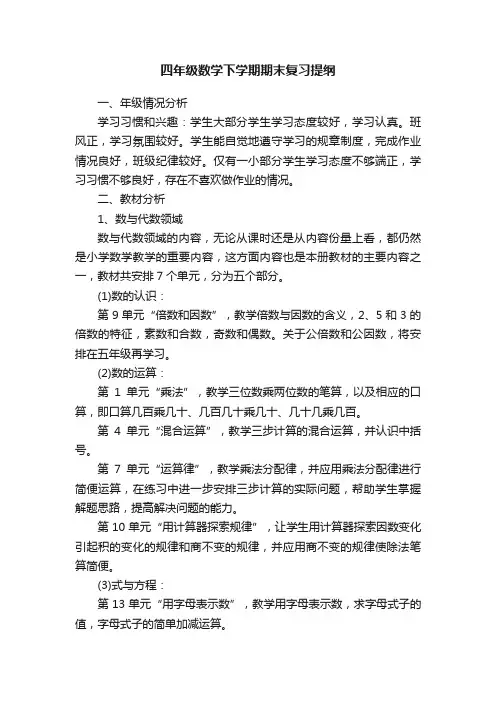 四年级数学下学期期末复习提纲

一、年级情况分析

学习习惯和兴趣：学生大部分学生学习态度较好，学习认真。班风正，学习氛围较好。学生能自觉地遵守学习的规章制度，完成作业情况良好，班级纪律较好。仅有一小部分学生学习态度不够端正，学习习惯不够良好，存在不喜欢做作业的情况。

二、教材分析

1、数与代数领域

数与代数领域的内容，无论从课时还是从内容份量上看，都仍然是小学数学教学的重要内容，这方面内容也是本册教材的主要内容之一，教材共安排 7 个单元，分为五个部分。

(1)数的认识：

第 9 单元“倍数和因数”，教学倍数与因数的含义，2、5 和 3 的倍数的特征，素数和合数，奇数和偶数。关于公倍数和公因数，将安排在五年级再学习。

(2)数的运算：

第 1 单元“乘法”，教学三位数乘两位数的笔算，以及相应的口算，即口算几百乘几十、几百几十乘几十、几十几乘几百。

第 4 单元“混合运算”，教学三步计算的混合运算，并认识中括号。

第 7 单元“运算律”，教学乘法分配律，并应用乘法分配律进行简便运算，在练习中进一步安排三步计算的实际问题，帮助学生掌握解题思路，提高解决问题的能力。

第 10 单元“用计算器探索规律”，让学生用计算器探索因数变化引起积的变化的规律和商不变的规律，并应用商不变的规律使除法笔算简便。

(3)式与方程：

第 13 单元“用字母表示数”，教学用字母表示数，求字母式子的值，字母式子的简单加减运算。